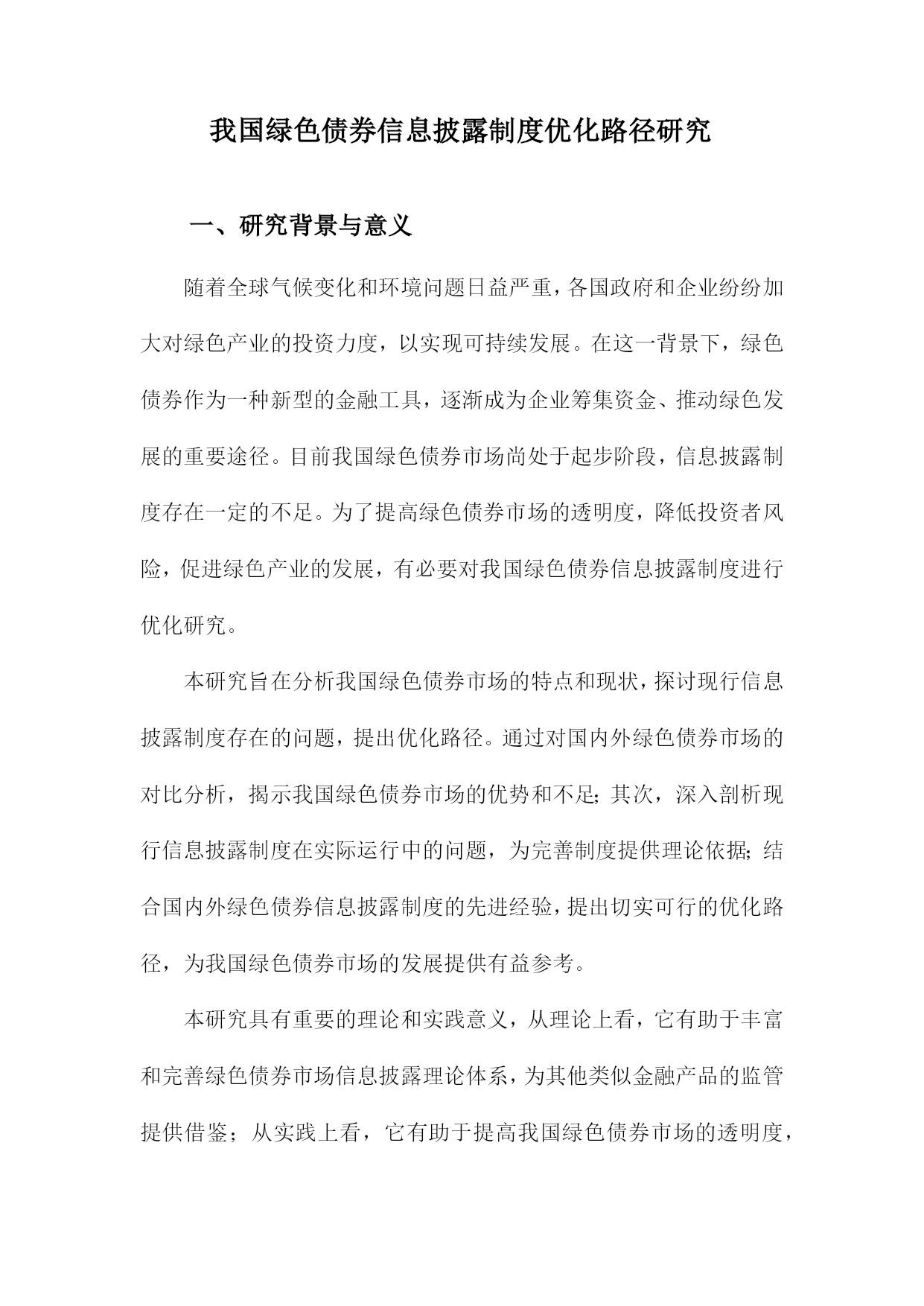 我国绿色债券信息披露制度优化路径研究

一、研究背景与意义

随着全球气候变化和环境问题日益严重，各国政府和企业纷纷加大对绿色产业的投资力度，以实现可持续发展。在这一背景下，绿色债券作为一种新型的金融工具，逐渐成为企业筹集资金、推动绿色发展的重要途径。目前我国绿色债券市场尚处于起步阶段，信息披露制度存在一定的不足。为了提高绿色债券市场的透明度，降低投资者风险，促进绿色产业的发展，有必要对我国绿色债券信息披露制度进行优化研究。

本研究旨在分析我国绿色债券市场的特点和现状，探讨现行信息披露制度存在的问题，提出优化路径。通过对国内外绿色债券市场的对比分析，揭示我国绿色债券市场的优势和不足；其次，深入剖析现行信息披露制度在实际运行中的问题，为完善制度提供理论依据；结合国内外绿色债券信息披露制度的先进经验，提出切实可行的优化路径，为我国绿色债券市场的发展提供有益参考。

本研究具有重要的理论和实践意义，从理论上看，它有助于丰富和完善绿色债券市场信息披露理论体系，为其他类似金融产品的监管提供借鉴；从实践上看，它有助于提高我国绿色债券市场的透明度，